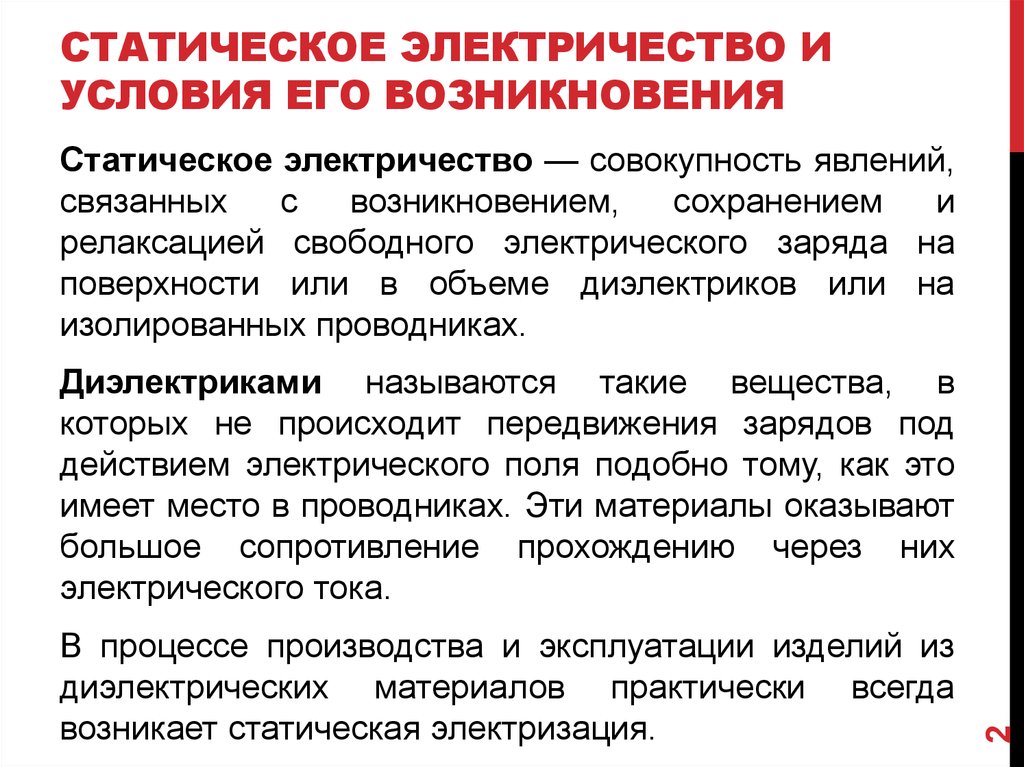 СТАТИЧЕСКОЕ ЭЛЕКТРИЧЕСТВО И УСЛОВИЯ ЕГО ВОЗНИКНОВЕНИЯ

Статическое электричество — совокупность явлений, связанных с возникновением, сохранением и релаксацией свободного электрического заряда на поверхности или в объеме диэлектриков или на изолированных проводниках.

Диэлектриками называются такие вещества, в которых не происходит передвижения зарядов под действием электрического поля подобно тому, как это имеет место в проводниках. Эти материалы оказывают большое сопротивление прохождению через них электрического тока.

В процессе производства и эксплуатации изделий из диэлектрических материалов практически всегда возникает статическая электризация.

2